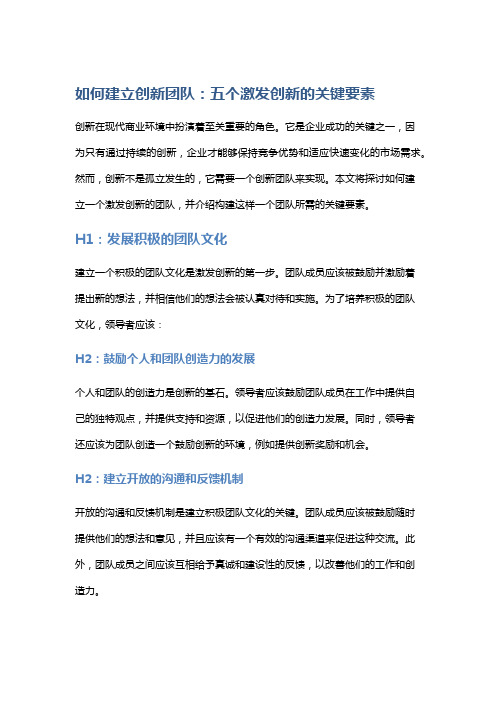 如何建立创新团队：五个激发创新的关键要素

创新在现代商业环境中扮演着至关重要的角色。它是企业成功的关键之一，因为只有通过持续的创新，企业才能够保持竞争优势和适应快速变化的市场需求。然而，创新不是孤立发生的，它需要一个创新团队来实现。本文将探讨如何建立一个激发创新的团队，并介绍构建这样一个团队所需的关键要素。

H1：发展积极的团队文化

建立一个积极的团队文化是激发创新的第一步。团队成员应该被鼓励并激励着提出新的想法，并相信他们的想法会被认真对待和实施。为了培养积极的团队文化，领导者应该：

H2：鼓励个人和团队创造力的发展

个人和团队的创造力是创新的基石。领导者应该鼓励团队成员在工作中提供自己的独特观点，并提供支持和资源，以促进他们的创造力发展。同时，领导者还应该为团队创造一个鼓励创新的环境，例如提供创新奖励和机会。

H2：建立开放的沟通和反馈机制

开放的沟通和反馈机制是建立积极团队文化的关键。团队成员应该被鼓励随时提供他们的想法和意见，并且应该有一个有效的沟通渠道来促进这种交流。此外，团队成员之间应该互相给予真诚和建设性的反馈，以改善他们的工作和创造力。